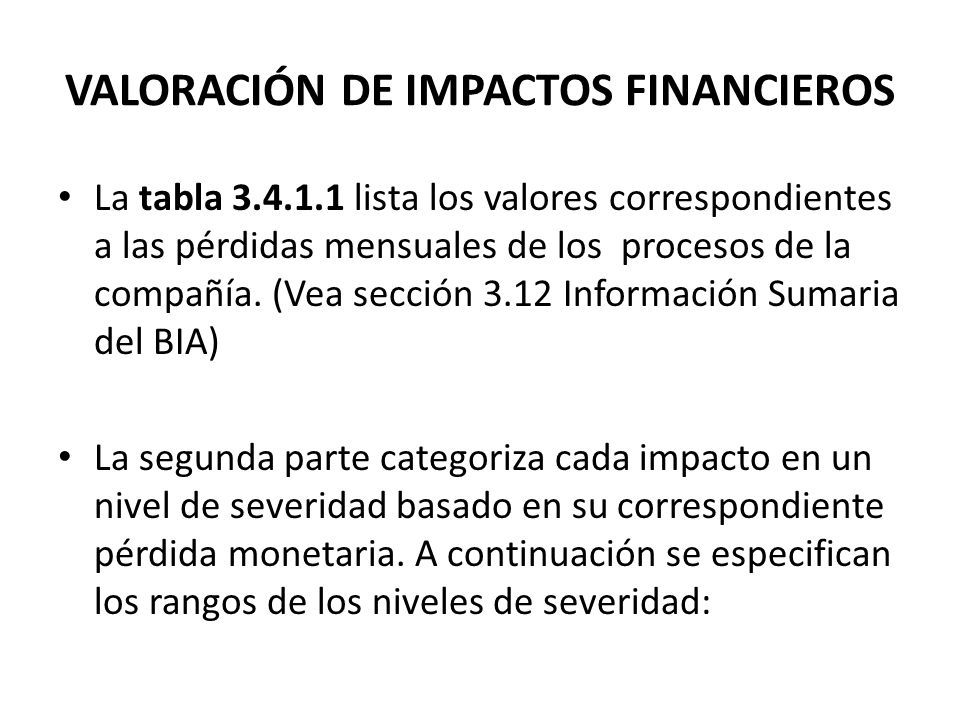 VALORACIÓN DE IMPACTOS FINANCIEROS

• La tabla 3.4.1.1 lista los valores correspondientes a las pérdidas mensuales de los procesos de la compañía. (Vea sección 3.12 Información Sumaria del BIA)

• La segunda parte categoriza cada impacto en un nivel de severidad basado en su correspondiente pérdida monetaria. A continuación se especifican los rangos de los niveles de severidad: